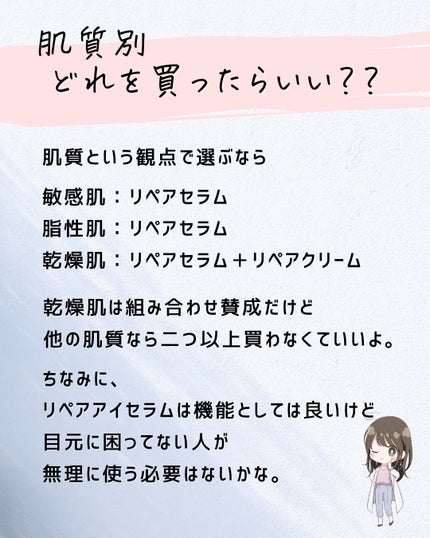 肌質別
どれを買ったらいい??

肌質という観点で選ぶなら

敏感肌：リペアセラム
脂性肌：リペアセラム
乾燥肌：リペアセラム＋リペアクリーム

乾燥肌は組み合わせ賛成だけど
他の肌質なら二つ以上買わなくていいよ。

ちなみに、
リペアアイセラムは機能としては良いけど
目元に困ってない人が
無理に使う必要はないかな。